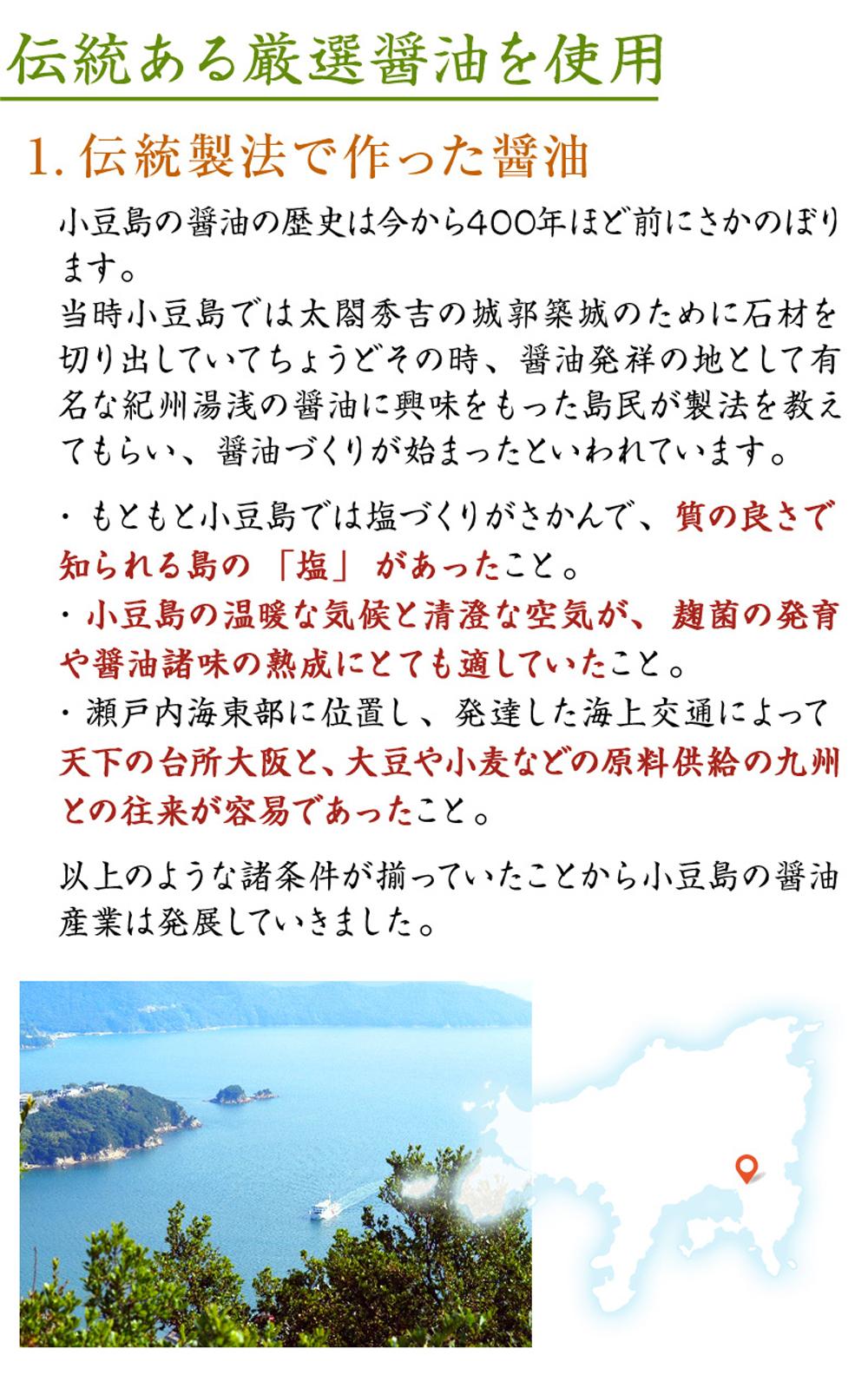 伝統ある厳選醤油を使用

1. 伝統製法で作った醤油

小豆島の醤油の歴史は今から400年ほど前にさかのぼります。
当時小豆島では太閤秀吉の城郭築城のために石材を切り出していてちょうどその時、醤油発祥の地として有名な紀州湯浅の醤油に興味をもった島民が製法を教えてもらい、醤油づくりが始まったといわれています。

・もともと小豆島では塩づくりがさかんで、質の良さで知られる島の「塩」があったこと。
・小豆島の温暖な気候と清澄な空気が、麹菌の発育や醤油諸味の熟成にとても適していたこと。
・瀬戸内海東部に位置し、発達した海上交通によって天下の台所大阪と、大豆や小麦などの原料供給の九州との往来が容易であったこと。

以上のような諸条件が揃っていたことから小豆島の醤油産業は発展していきました。